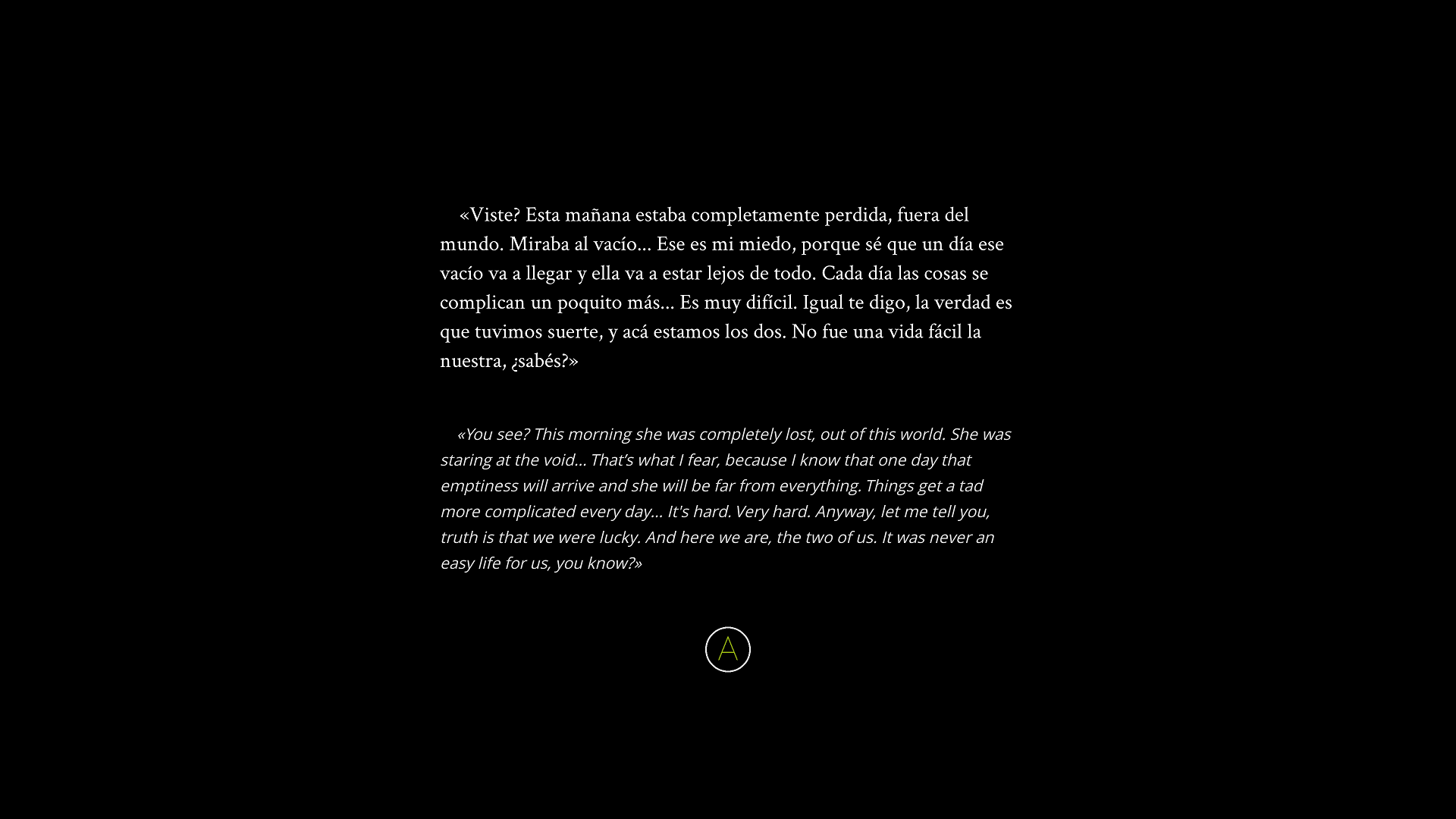 «Viste? Esta mañana estaba completamente perdida, fuera del mundo. Miraba al vacío... Ese es mi miedo, porque sé que un día ese vacío va a llegar y ella va a estar lejos de todo. Cada día las cosas se complican un poquito más... Es muy difícil. Igual te digo, la verdad es que tuvimos suerte, y acá estamos los dos. No fue una vida fácil la nuestra, ¿sabés?»

«You see? This morning she was completely lost, out of this world. She was staring at the void... That's what I fear, because I know that one day that emptiness will arrive and she will be far from everything. Things get a tad more complicated every day... It's hard. Very hard. Anyway, let me tell you, truth is that we were lucky. And here we are, the two of us. It was never an easy life for us, you know?»

A